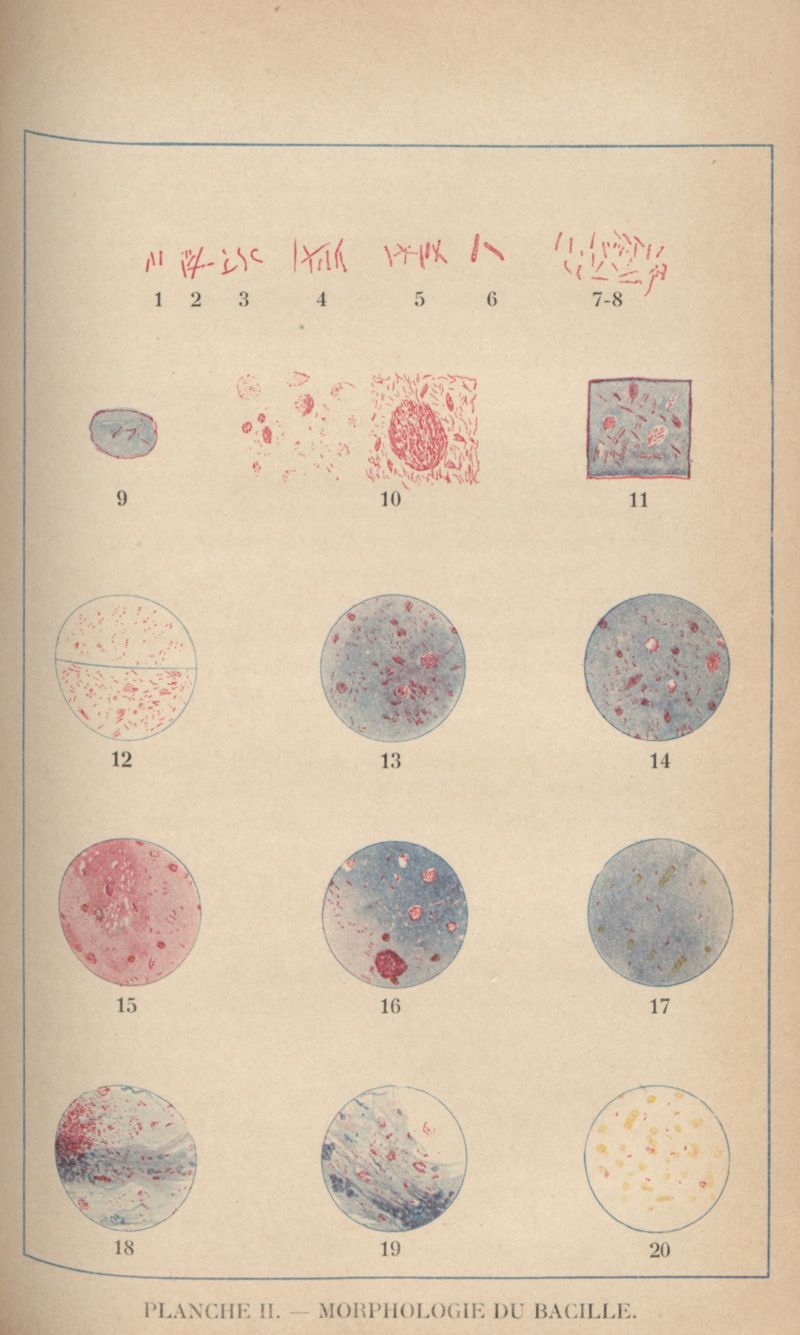 1 2 3 4 5 6 7-8

9

10

11

12

13

14

15

16

17

18

19

20

PLANCHE II. — MORPHOLOGIE DU BACILLE.